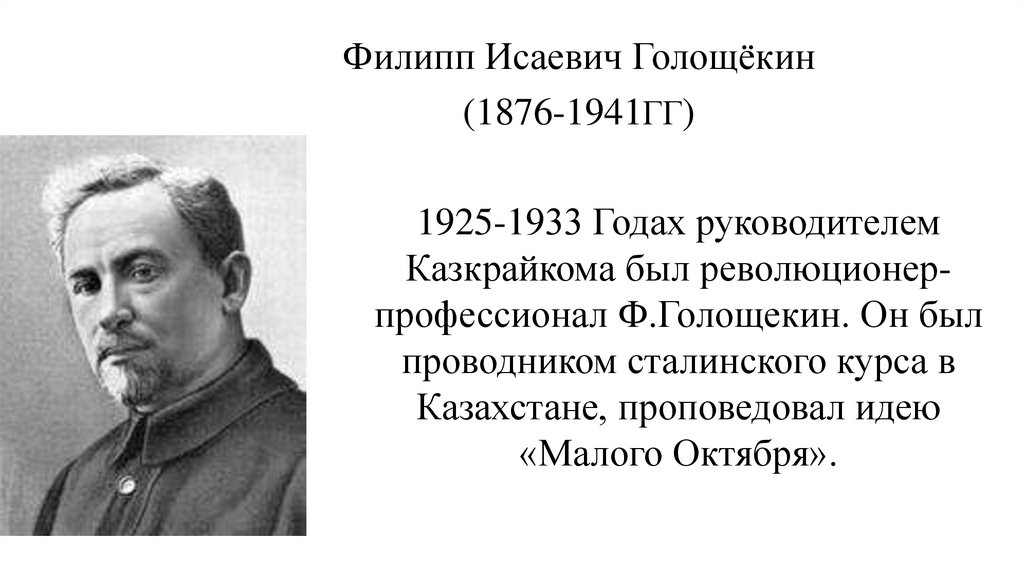 Филипп Исаевич Голощёкин

(1876-1941ГГ)

1925-1933 Годах руководителем Казкрайкома был революционер-профессионал Ф.Голощекин. Он был проводником сталинского курса в Казахстане, проповедовал идею «Малого Октября».